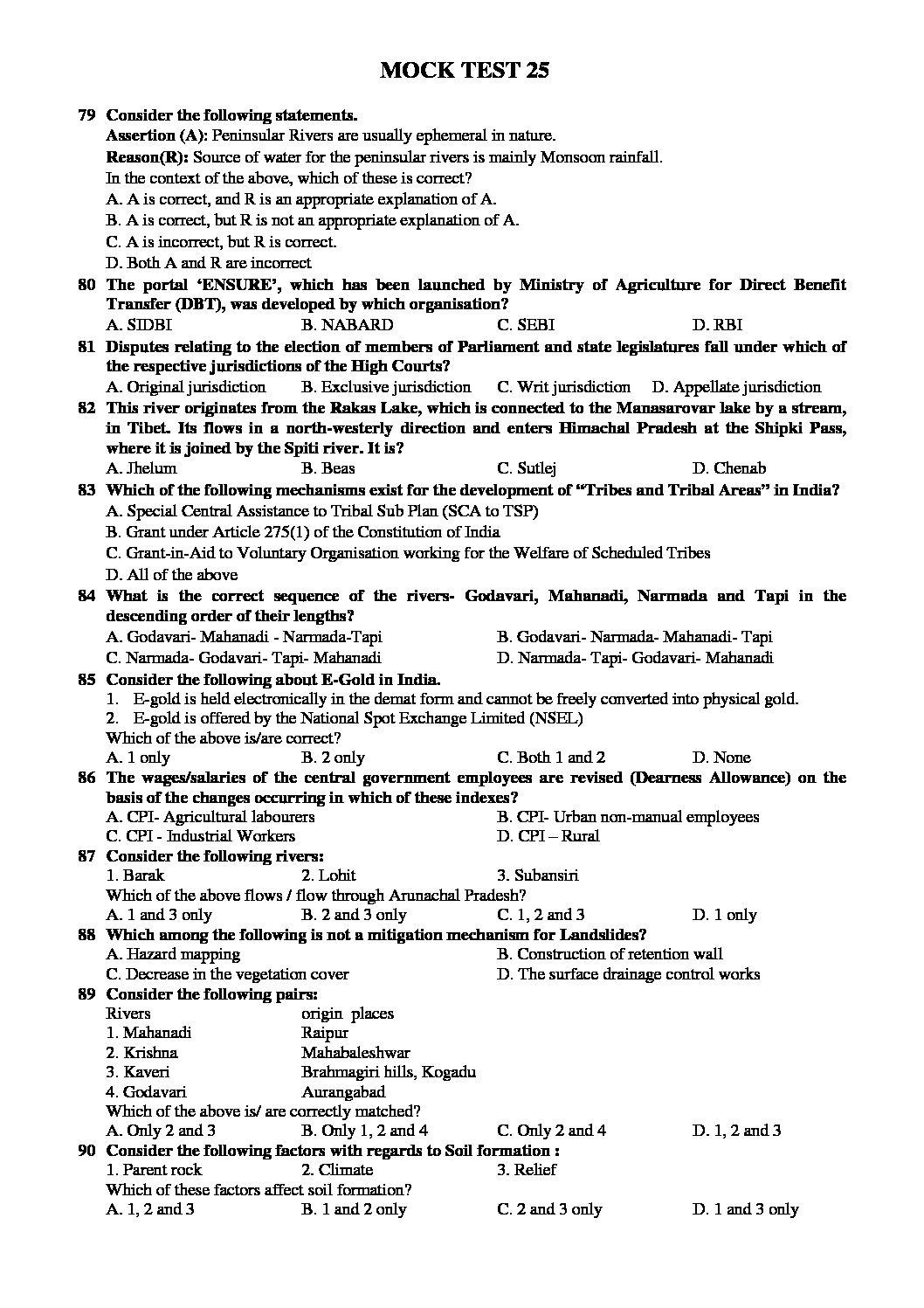 MOCK TEST 25

79 Consider the following statements.
Assertion (A): Peninsular Rivers are usually ephemeral in nature.
Reason(R): Source of water for the peninsular rivers is mainly Monsoon rainfall.
In the context of the above, which of these is correct?
A. A is correct, and R is an appropriate explanation of A.
B. A is correct, but R is not an appropriate explanation of A.
C. A is incorrect, but R is correct.
D. Both A and R are incorrect

80 The portal 'ENSURE', which has been launched by Ministry of Agriculture for Direct Benefit Transfer (DBT), was developed by which organisation?
A. SIDBI B. NABARD C. SEBI D. RBI

81 Disputes relating to the election of members of Parliament and state legislatures fall under which of the respective jurisdictions of the High Courts?
A. Original jurisdiction B. Exclusive jurisdiction C. Writ jurisdiction D. Appellate jurisdiction

82 This river originates from the Rakas Lake, which is connected to the Manasarovar lake by a stream, in Tibet. Its flows in a north-westerly direction and enters Himachal Pradesh at the Shipki Pass, where it is joined by the Spiti river. It is?
A. Jhelum B. Beas C. Sutlej D. Chenab

83 Which of the following mechanisms exist for the development of "Tribes and Tribal Areas" in India?
A. Special Central Assistance to Tribal Sub Plan (SCA to TSP)
B. Grant under Article 275(1) of the Constitution of India
C. Grant-in-Aid to Voluntary Organisation working for the Welfare of Scheduled Tribes
D. All of the above

84 What is the correct sequence of the rivers- Godavari, Mahanadi, Narmada and Tapi in the descending order of their lengths?
A. Godavari- Mahanadi - Narmada-Tapi B. Godavari- Narmada- Mahanadi- Tapi
C. Narmada- Godavari- Tapi- Mahanadi D. Narmada- Tapi- Godavari- Mahanadi

85 Consider the following about E-Gold in India.
1. E-gold is held electronically in the demat form and cannot be freely converted into physical gold.
2. E-gold is offered by the National Spot Exchange Limited (NSEL)
Which of the above is/are correct?
A. 1 only B. 2 only C. Both 1 and 2 D. None

86 The wages/salaries of the central government employees are revised (Dearness Allowance) on the basis of the changes occurring in which of these indexes?
A. CPI- Agricultural labourers B. CPI- Urban non-manual employees
C. CPI - Industrial Workers D. CPI – Rural

87 Consider the following rivers:
1. Barak 2. Lohit 3. Subansiri
Which of the above flows / flow through Arunachal Pradesh?
A. 1 and 3 only B. 2 and 3 only C. 1, 2 and 3 D. 1 only

88 Which among the following is not a mitigation mechanism for Landslides?
A. Hazard mapping B. Construction of retention wall
C. Decrease in the vegetation cover D. The surface drainage control works

89 Consider the following pairs:
| Rivers | origin places |
|---|---|
| 1. Mahanadi | Raipur |
| 2. Krishna | Mahabaleshwar |
| 3. Kaveri | Brahmagiri hills, Kogadu |
| 4. Godavari | Aurangabad |

Which of the above is/ are correctly matched?
A. Only 2 and 3 B. Only 1, 2 and 4 C. Only 2 and 4 D. 1, 2 and 3

90 Consider the following factors with regards to Soil formation :
1. Parent rock 2. Climate 3. Relief
Which of these factors affect soil formation?
A. 1, 2 and 3 B. 1 and 2 only C. 2 and 3 only D. 1 and 3 only